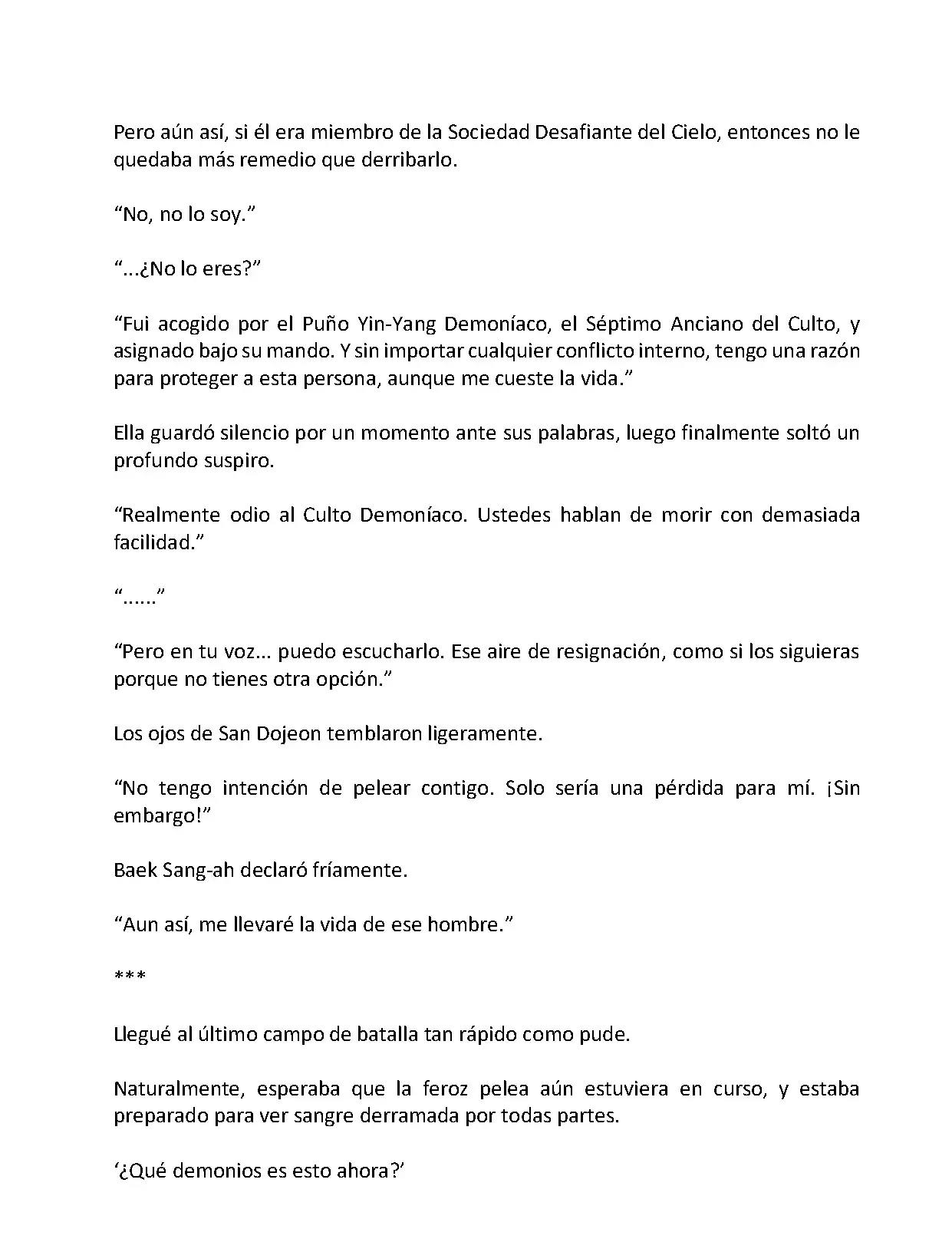 Pero aún así, si él era miembro de la Sociedad Desafiante del Cielo, entonces no le quedaba más remedio que derribarlo.

“No, no lo soy.”

“...¿No lo eres?”

“Fui acogido por el Puño Yin-Yang Demoníaco, el Séptimo Anciano del Culto, y asignado bajo su mando. Y sin importar cualquier conflicto interno, tengo una razón para proteger a esta persona, aunque me cueste la vida.”

Ella guardó silencio por un momento ante sus palabras, luego finalmente soltó un profundo suspiro.

“Realmente odio al Culto Demoníaco. Ustedes hablan de morir con demasiada facilidad.”

“......”

“Pero en tu voz... puedo escucharlo. Ese aire de resignación, como si los siguieras porque no tienes otra opción.”

Los ojos de San Dojeon temblaron ligeramente.

“No tengo intención de pelear contigo. Solo sería una pérdida para mí. ¡Sin embargo!”

Baek Sang-ah declaró fríamente.

“Aun así, me llevaré la vida de ese hombre.”

***

Llegué al último campo de batalla tan rápido como pude.

Naturalmente, esperaba que la feroz pelea aún estuviera en curso, y estaba preparado para ver sangre derramada por todas partes.

‘¿Qué demonios es esto ahora?’